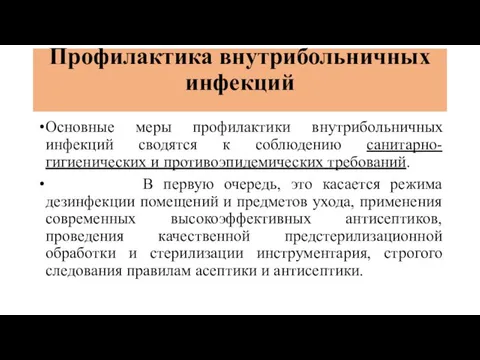 Профилактика внутрибольничных инфекций

•Основные меры профилактики внутрибольничных инфекций сводятся к соблюдению санитарно-гигиенических и противоэпидемических требований.

• В первую очередь, это касается режима дезинфекции помещений и предметов ухода, применения современных высокоэффективных антисептиков, проведения качественной предстерилизационной обработки и стерилизации инструментария, строгого следования правилам асептики и антисептики.